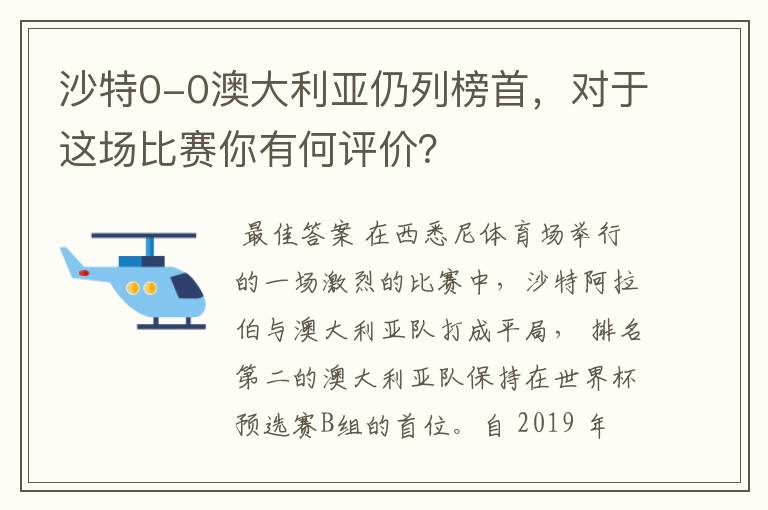 沙特0-0澳大利亚仍列榜首，对于这场比赛你有何评价?

最佳答案 在西悉尼体育场举行的一场激烈的比赛中，沙特阿拉伯与澳大利亚队打成平局，排名第二的澳大利亚队保持在世界杯预选赛B组的首位。自 2019 年